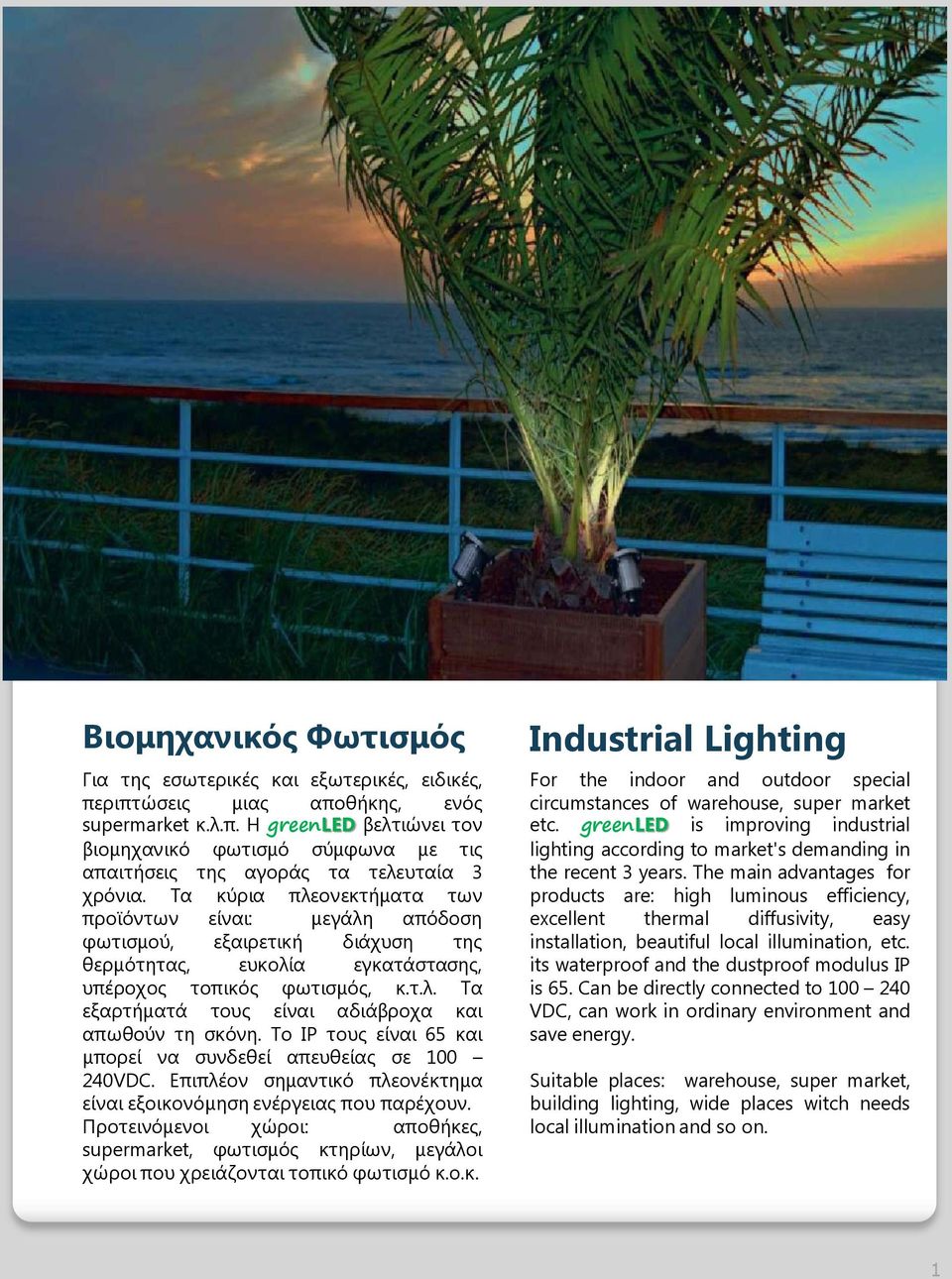 Βιομηχανικός Φωτισμός

Για της εσωτερικές και εξωτερικές, ειδικές, περιπτώσεις μιας αποθήκης, ενός supermarket κ.λ.π. Η greenLED βελτιώνει τον βιομηχανικό φωτισμό σύμφωνα με τις απαιτήσεις της αγοράς τα τελευταία 3 χρόνια. Τα κύρια πλεονεκτήματα των προϊόντων είναι: μεγάλη απόδοση φωτισμού, εξαιρετική διάχυση της θερμότητας, ευκολία εγκατάστασης, υπέροχος τοπικός φωτισμός, κ.τ.λ. Τα εξαρτήματά τους είναι αδιάβροχα και απωθούν τη σκόνη. Το IP τους είναι 65 και μπορεί να συνδεθεί απευθείας σε 100 – 240VDC. Επιπλέον σημαντικό πλεονέκτημα είναι εξοικονόμηση ενέργειας που παρέχουν. Προτεινόμενοι χώροι: αποθήκες, supermarket, φωτισμός κτηρίων, μεγάλοι χώροι που χρειάζονται τοπικό φωτισμό κ.ο.κ.

Industrial Lighting

For the indoor and outdoor special circumstances of warehouse, super market etc. greenLED is improving industrial lighting according to market's demanding in the recent 3 years. The main advantages for products are: high luminous efficiency, excellent thermal diffusivity, easy installation, beautiful local illumination, etc. its waterproof and the dustproof modulus IP is 65. Can be directly connected to 100 – 240 VDC, can work in ordinary environment and save energy.

Suitable places: warehouse, super market, building lighting, wide places witch needs local illumination and so on.

1